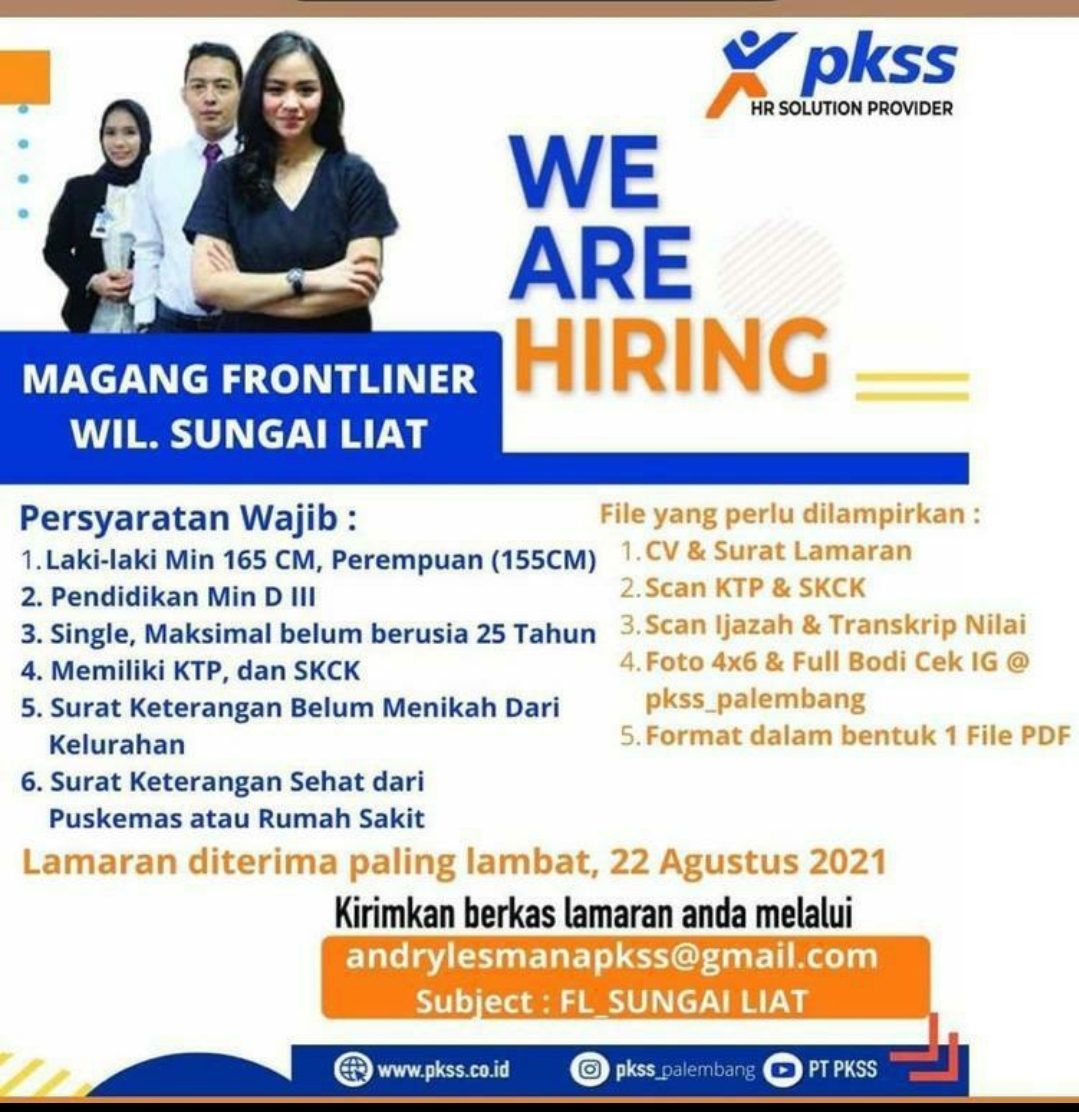 pkss
HR SOLUTION PROVIDER

WE
ARE
HIRING

MAGANG FRONTLINER
WIL. SUNGAI LIAT

Persyaratan Wajib :
1. Laki-laki Min 165 CM, Perempuan (155CM)
2. Pendidikan Min D III
3. Single, Maksimal belum berusia 25 Tahun
4. Memiliki KTP, dan SKCK
5. Surat Keterangan Belum Menikah Dari Kelurahan
6. Surat Keterangan Sehat dari Puskemas atau Rumah Sakit

File yang perlu dilampirkan :
1. CV & Surat Lamaran
2. Scan KTP & SKCK
3. Scan Ijazah & Transkrip Nilai
4. Foto 4x6 & Full Bodi Cek IG @ pkss_palembang
5. Format dalam bentuk 1 File PDF

Lamaran diterima paling lambat, 22 Agustus 2021

Kirimkan berkas lamaran anda melalui
andrylesmanapkss@gmail.com
Subject : FL_SUNGAI LIAT

www.pkss.co.id
pkss_palembang
PT PKSS